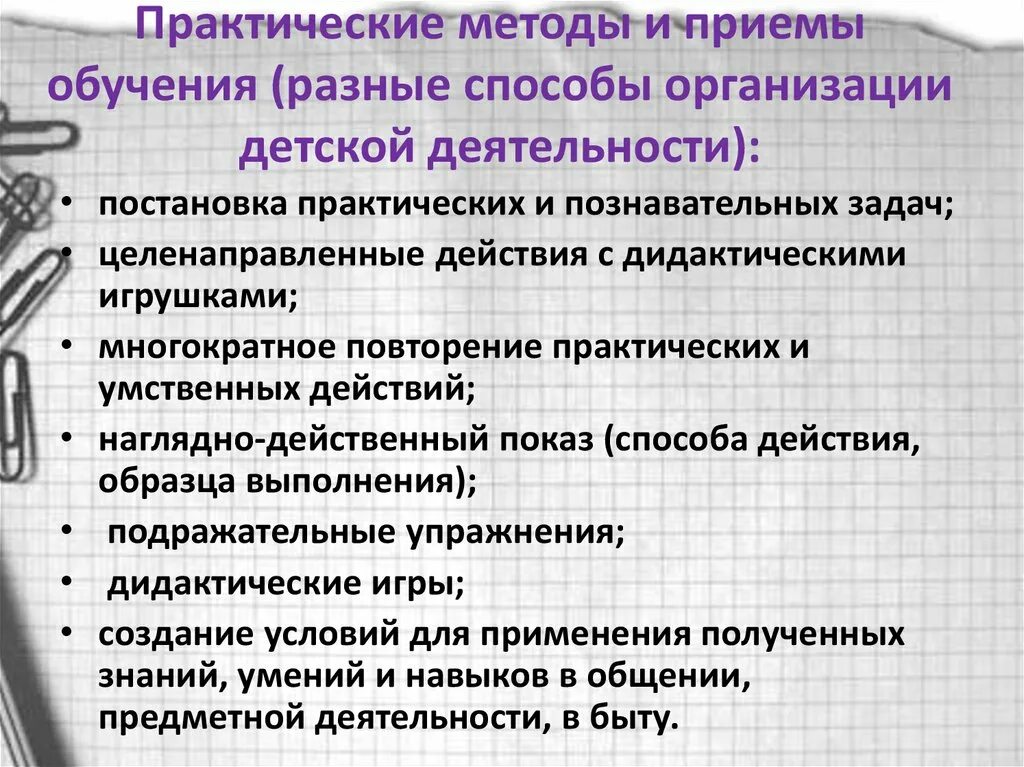 Практические методы и приемы обучения (разные способы организации детской деятельности):

• постановка практических и познавательных задач;
• целенаправленные действия с дидактическими игрушками;
• многократное повторение практических и умственных действий;
• наглядно-действенный показ (способа действия, образца выполнения);
• подражательные упражнения;
• дидактические игры;
• создание условий для применения полученных знаний, умений и навыков в общении, предметной деятельности, в быту.